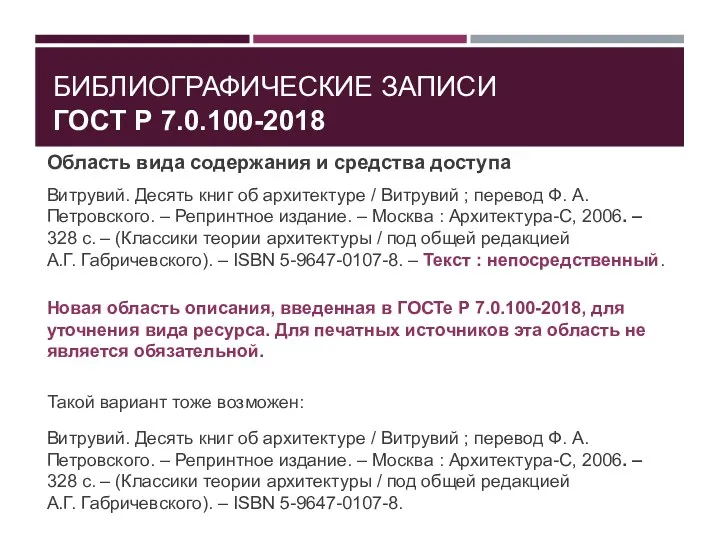 БИБЛИОГРАФИЧЕСКИЕ ЗАПИСИ
ГОСТ Р 7.0.100-2018

Область вида содержания и средства доступа

Витрувий. Десять книг об архитектуре / Витрувий ; перевод Ф. А. Петровского. – Репринтное издание. – Москва : Архитектура-С, 2006. – 328 с. – (Классики теории архитектуры / под общей редакцией А.Г. Габричевского). – ISBN 5-9647-0107-8. – Текст : непосредственный.

Новая область описания, введенная в ГОСТе Р 7.0.100-2018, для уточнения вида ресурса. Для печатных источников эта область не является обязательной.

Такой вариант тоже возможен:

Витрувий. Десять книг об архитектуре / Витрувий ; перевод Ф. А. Петровского. – Репринтное издание. – Москва : Архитектура-С, 2006. – 328 с. – (Классики теории архитектуры / под общей редакцией А.Г. Габричевского). – ISBN 5-9647-0107-8.